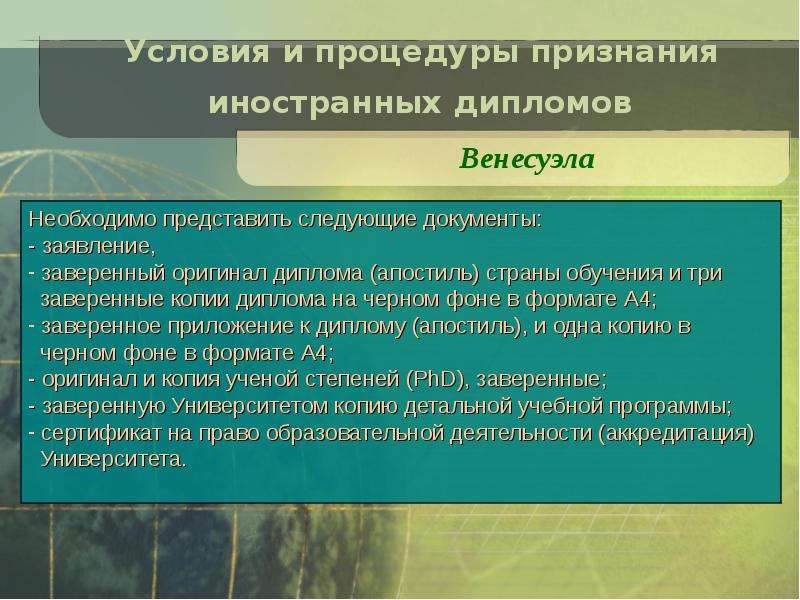 Условия и процедуры признания иностранных дипломов

Венесуэла

Необходимо представить следующие документы:
- заявление,
- заверенный оригинал диплома (апостиль) страны обучения и три заверенные копии диплома на черном фоне в формате А4;
- заверенное приложение к диплому (апостиль), и одна копию в черном фоне в формате А4;
- оригинал и копия ученой степеней (PhD), заверенные;
- заверенную Университетом копию детальной учебной программы;
- сертификат на право образовательной деятельности (аккредитация) Университета.